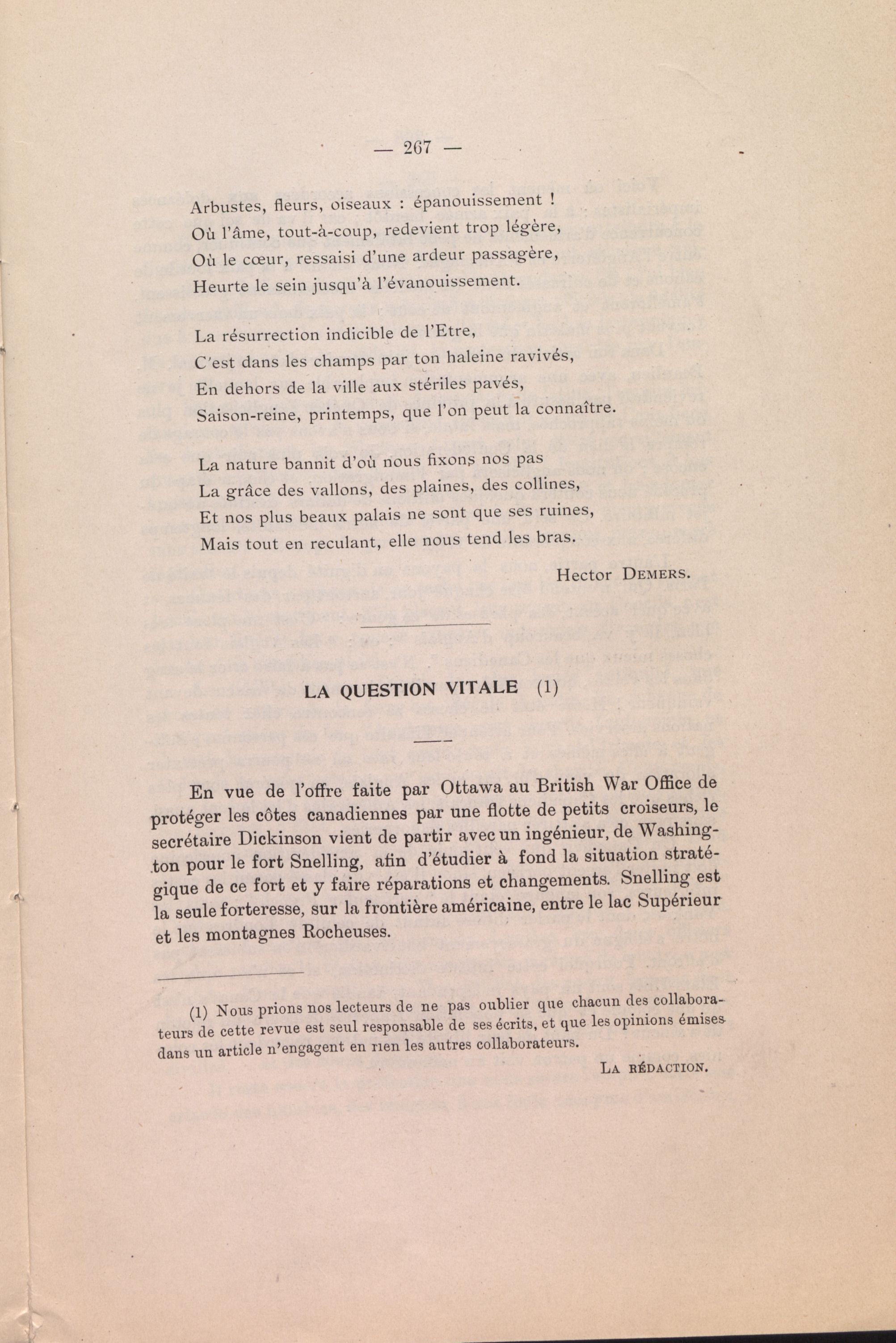 — 267 —

Arbustes, fleurs, oiseaux : épanouissement !
Où l'âme, tout-à-coup, redevient trop légère,
Où le cœur, ressaisi d'une ardeur passagère,
Heurte le sein jusqu'à l'évanouissement.

La résurrection indicible de l'Etre,
C'est dans les champs par ton haleine ravivés,
En dehors de la ville aux stériles pavés,
Saison-reine, printemps, que l'on peut la connaître.

La nature bannit d'où nous fixons nos pas
La grâce des vallons, des plaines, des collines,
Et nos plus beaux palais ne sont que ses ruines,
Mais tout en reculant, elle nous tend les bras.

Hector DEMERS.

LA QUESTION VITALE (1)

En vue de l'offre faite par Ottawa au British War Office de protéger les côtes canadiennes par une flotte de petits croiseurs, le secrétaire Dickinson vient de partir avec un ingénieur, de Washington pour le fort Snelling, afin d'étudier à fond la situation stratégique de ce fort et y faire réparations et changements. Snelling est la seule forteresse, sur la frontière américaine, entre le lac Supérieur et les montagnes Rocheuses.

(1) Nous prions nos lecteurs de ne pas oublier que chacun des collaborateurs de cette revue est seul responsable de ses écrits, et que les opinions émises dans un article n'engagent en rien les autres collaborateurs.

LA RÉDACTION.